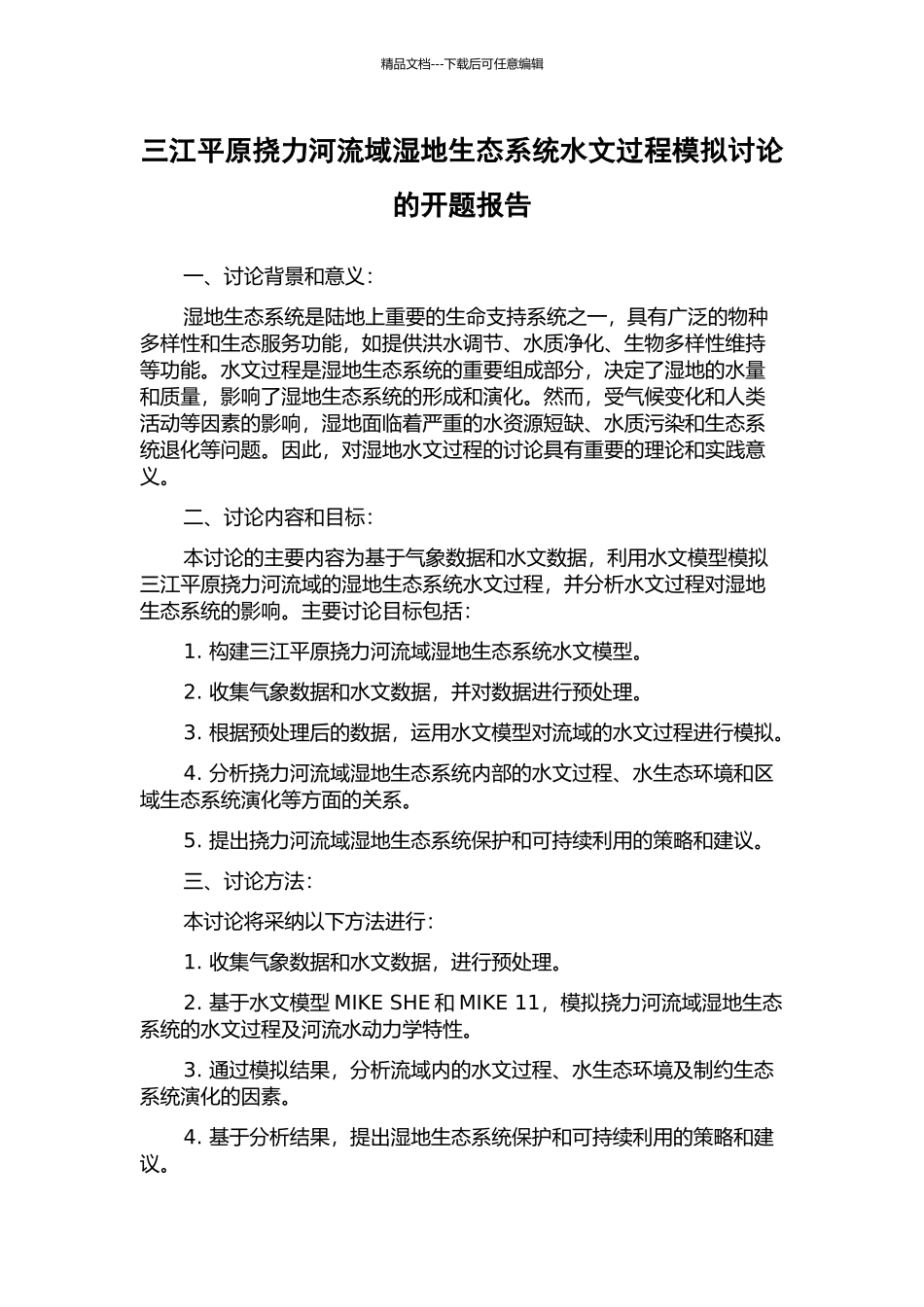 精品文档---下载后可任意编辑

三江平原挠力河流域湿地生态系统水文过程模拟讨论的开题报告

一、讨论背景和意义：

湿地生态系统是陆地上重要的生命支持系统之一，具有广泛的物种多样性和生态服务功能，如提供洪水调节、水质净化、生物多样性维持等功能。水文过程是湿地生态系统的重要组成部分，决定了湿地的水量和质量，影响了湿地生态系统的形成和演化。然而，受气候变化和人类活动等因素的影响，湿地面临着严重的水资源短缺、水质污染和生态系统退化等问题。因此，对湿地水文过程的讨论具有重要的理论和实践意义。

二、讨论内容和目标：

本讨论的主要内容为基于气象数据和水文数据，利用水文模型模拟三江平原挠力河流域的湿地生态系统水文过程，并分析水文过程对湿地生态系统的影响。主要讨论目标包括：

1. 构建三江平原挠力河流域湿地生态系统水文模型。

2. 收集气象数据和水文数据，并对数据进行预处理。

3. 根据预处理后的数据，运用水文模型对流域的水文过程进行模拟。

4. 分析挠力河流域湿地生态系统内部的水文过程、水生态环境和区域生态系统演化等方面的关系。

5. 提出挠力河流域湿地生态系统保护和可持续利用的策略和建议。

三、讨论方法：

本讨论将采纳以下方法进行：

1. 收集气象数据和水文数据，进行预处理。

2. 基于水文模型 MIKE SHE 和 MIKE 11，模拟挠力河流域湿地生态系统的水文过程及河流水动力学特性。

3. 通过模拟结果，分析流域内的水文过程、水生态环境及制约生态系统演化的因素。

4. 基于分析结果，提出湿地生态系统保护和可持续利用的策略和建议。